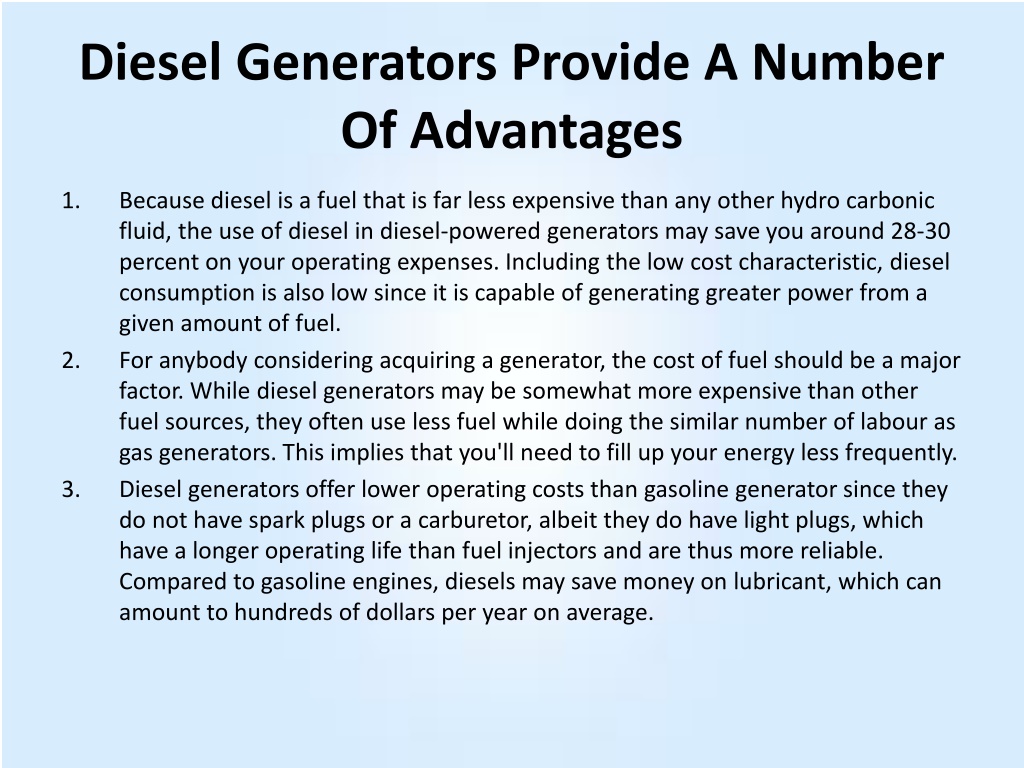 Diesel Generators Provide A Number Of Advantages

1. Because diesel is a fuel that is far less expensive than any other hydro carbonic fluid, the use of diesel in diesel-powered generators may save you around 28-30 percent on your operating expenses. Including the low cost characteristic, diesel consumption is also low since it is capable of generating greater power from a given amount of fuel.

2. For anybody considering acquiring a generator, the cost of fuel should be a major factor. While diesel generators may be somewhat more expensive than other fuel sources, they often use less fuel while doing the similar number of labour as gas generators. This implies that you'll need to fill up your energy less frequently.

3. Diesel generators offer lower operating costs than gasoline generator since they do not have spark plugs or a carburetor, albeit they do have light plugs, which have a longer operating life than fuel injectors and are thus more reliable. Compared to gasoline engines, diesels may save money on lubricant, which can amount to hundreds of dollars per year on average.